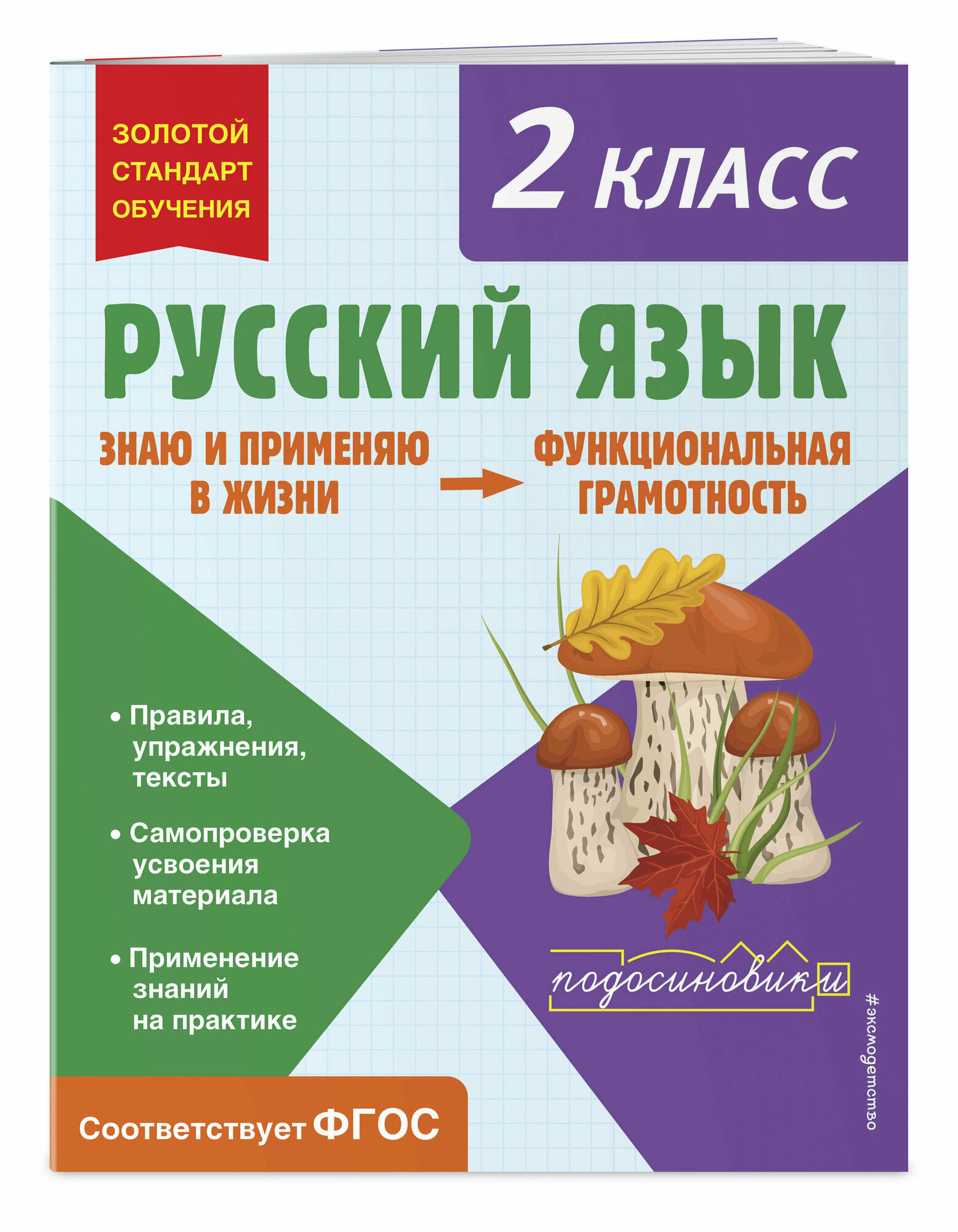 ЗОЛОТОЙ СТАНДАРТ ОБУЧЕНИЯ

2 КЛАСС

РУССКИЙ ЯЗЫК

ЗНАЮ И ПРИМЕНЯЮ В ЖИЗНИ

ФУНКЦИОНАЛЬНАЯ ГРАМОТНОСТЬ

• Правила, упражнения, тексты

• Самопроверка усвоения материала

• Применение знаний на практике

подосиновики

#эксмодетство

Соответствует ФГОС